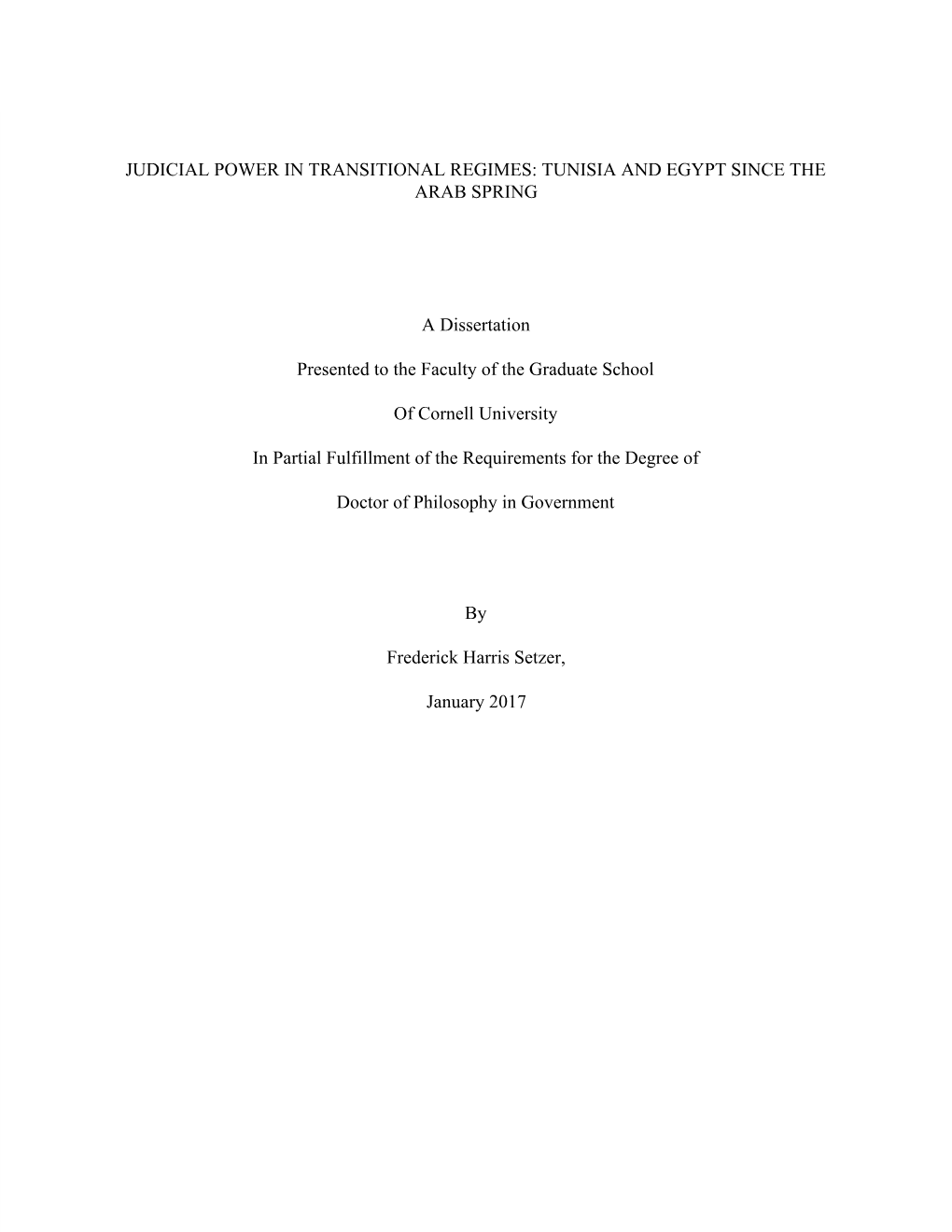 JUDICIAL POWER IN TRANSITIONAL REGIMES: TUNISIA AND EGYPT SINCE THE ARAB SPRING

A Dissertation

Presented to the Faculty of the Graduate School

Of Cornell University

In Partial Fulfillment of the Requirements for the Degree of

Doctor of Philosophy in Government

By

Frederick Harris Setzer,

January 2017